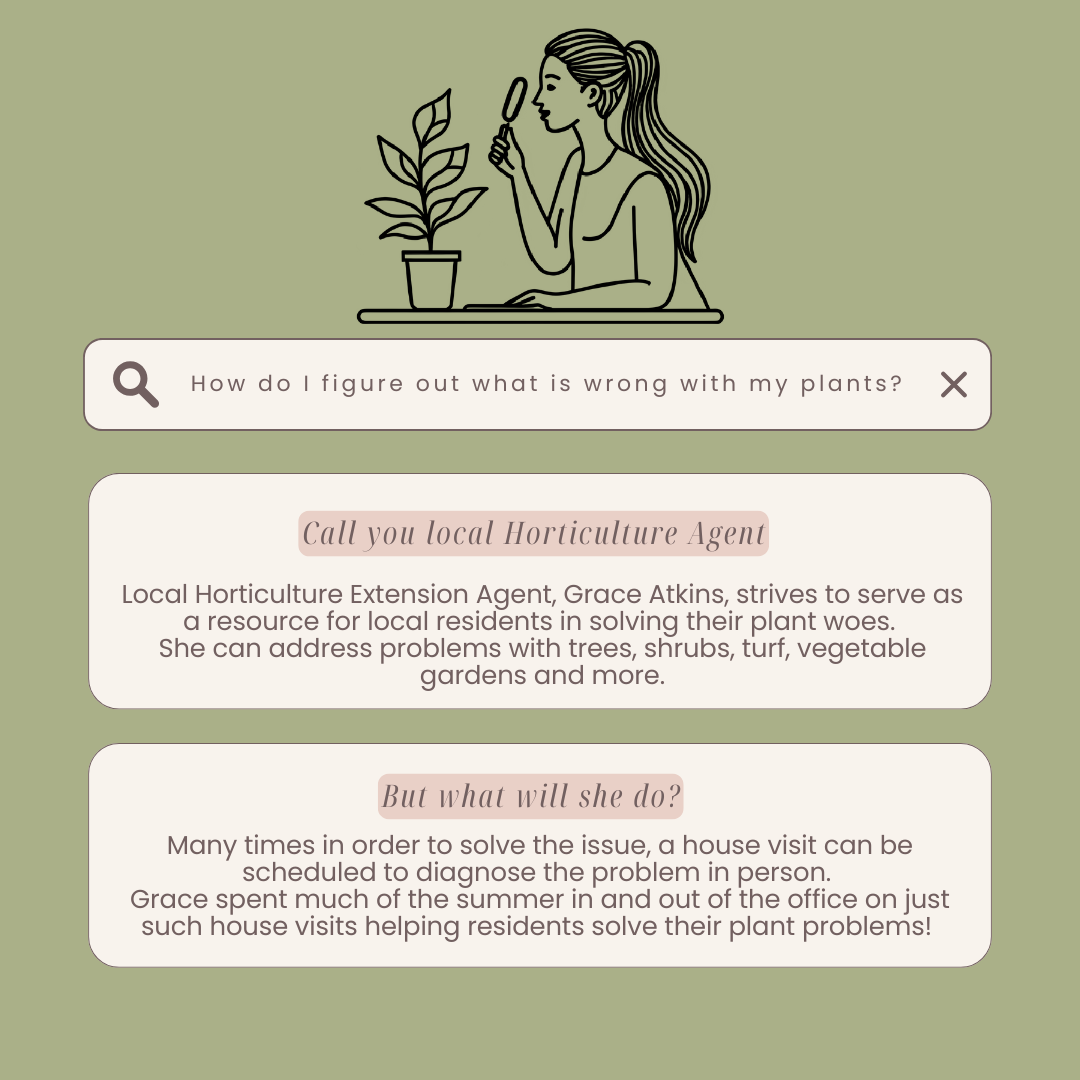 How do I figure out what is wrong with my plants?

Call you local Horticulture Agent

Local Horticulture Extension Agent, Grace Atkins, strives to serve as a resource for local residents in solving their plant woes.
She can address problems with trees, shrubs, turf, vegetable gardens and more.

But what will she do?

Many times in order to solve the issue, a house visit can be scheduled to diagnose the problem in person.
Grace spent much of the summer in and out of the office on just such house visits helping residents solve their plant problems!